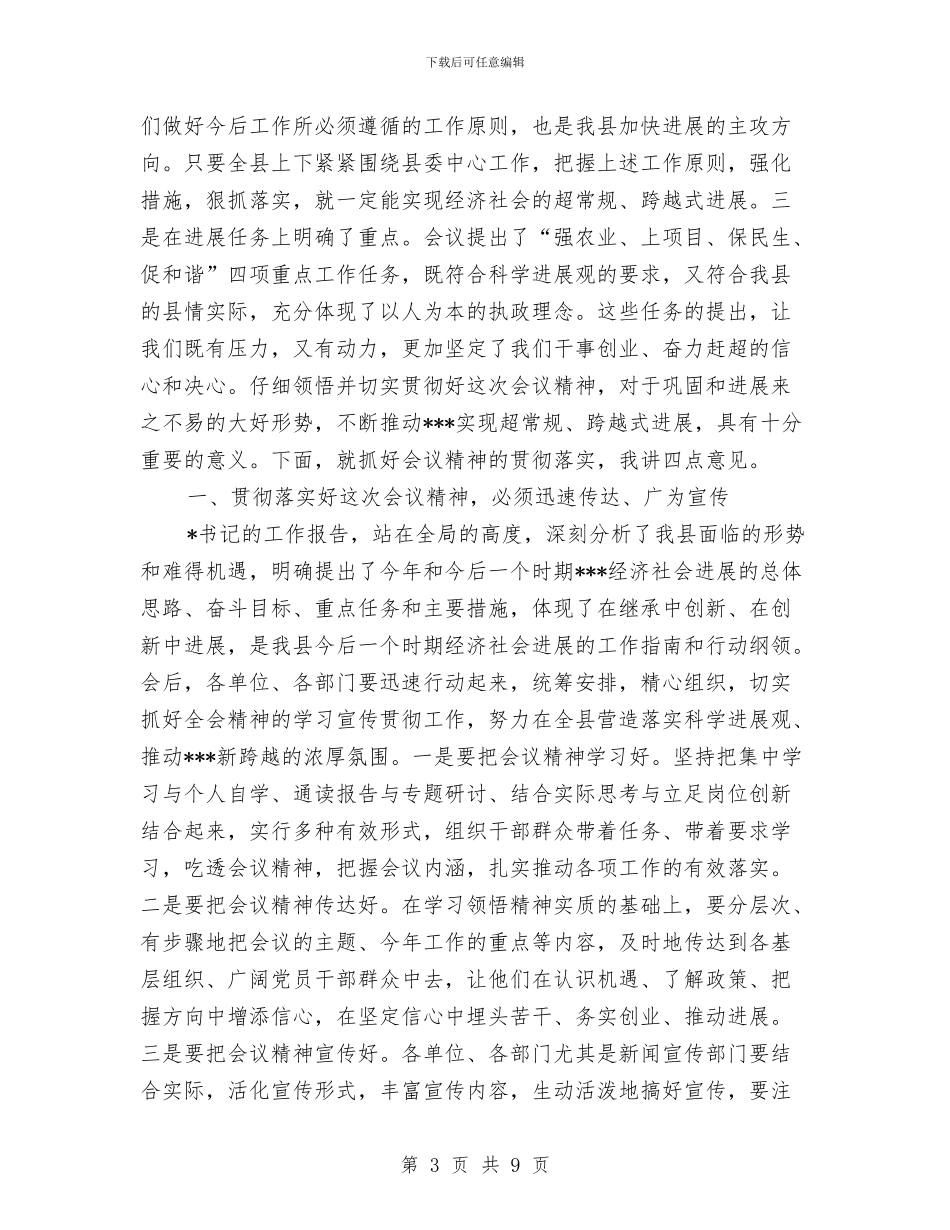 下载后可任意编辑

们做好今后工作所必须遵循的工作原则，也是我县加快进展的主攻方向。只要全县上下紧紧围绕县委中心工作，把握上述工作原则，强化措施，狠抓落实，就一定能实现经济社会的超常规、跨越式进展。三是在进展任务上明确了重点。会议提出了“强农业、上项目、保民生、促和谐”四项重点工作任务，既符合科学进展观的要求，又符合我县的县情实际，充分体现了以人为本的执政理念。这些任务的提出，让我们既有压力，又有动力，更加坚定了我们干事创业、奋力赶超的信心和决心。仔细领悟并切实贯彻好这次会议精神，对于巩固和进展来之不易的大好形势，不断推动***实现超常规、跨越式进展，具有十分重要的意义。下面，就抓好会议精神的贯彻落实，我讲四点意见。

一、贯彻落实好这次会议精神，必须迅速传达、广为宣传

*书记的工作报告，站在全局的高度，深刻分析了我县面临的形势和难得机遇，明确提出了今年和今后一个时期***经济社会进展的总体思路、奋斗目标、重点任务和主要措施，体现了在继承中创新、在创新中进展，是我县今后一个时期经济社会进展的工作指南和行动纲领。会后，各单位、各部门要迅速行动起来，统筹安排，精心组织，切实抓好全会精神的学习宣传贯彻工作，努力在全县营造落实科学进展观、推动***新跨越的浓厚氛围。一是要把会议精神学习好。坚持把集中学习与个人自学、通读报告与专题研讨、结合实际思考与立足岗位创新结合起来，实行多种有效形式，组织干部群众带着任务、带着要求学习，吃透会议精神，把握会议内涵，扎实推动各项工作的有效落实。二是要把会议精神传达好。在学习领悟精神实质的基础上，要分层次、有步骤地把会议的主题、今年工作的重点等内容，及时地传达到各基层组织、广阔党员干部群众中去，让他们在认识机遇、了解政策、把握方向中增添信心，在坚定信心中埋头苦干、务实创业、推动进展。三是要把会议精神宣传好。各单位、各部门尤其是新闻宣传部门要结合实际，活化宣传形式，丰富宣传内容，生动活泼地搞好宣传，要注

第 3 页 共 9 页